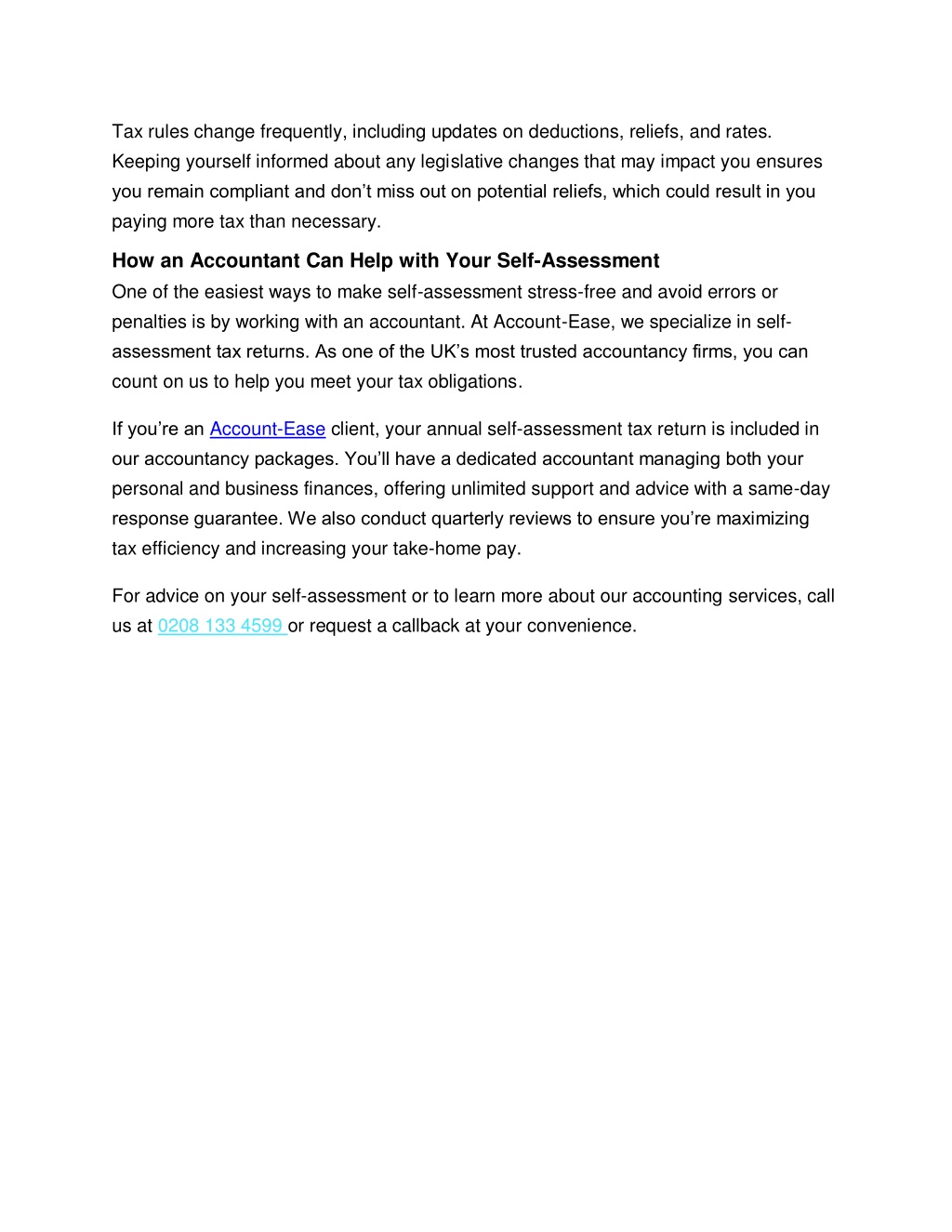 Tax rules change frequently, including updates on deductions, reliefs, and rates. Keeping yourself informed about any legislative changes that may impact you ensures you remain compliant and don't miss out on potential reliefs, which could result in you paying more tax than necessary.

How an Accountant Can Help with Your Self-Assessment

One of the easiest ways to make self-assessment stress-free and avoid errors or penalties is by working with an accountant. At Account-Ease, we specialize in self-assessment tax returns. As one of the UK's most trusted accountancy firms, you can count on us to help you meet your tax obligations.

If you're an Account-Ease client, your annual self-assessment tax return is included in our accountancy packages. You'll have a dedicated accountant managing both your personal and business finances, offering unlimited support and advice with a same-day response guarantee. We also conduct quarterly reviews to ensure you're maximizing tax efficiency and increasing your take-home pay.

For advice on your self-assessment or to learn more about our accounting services, call us at 0208 133 4599 or request a callback at your convenience.